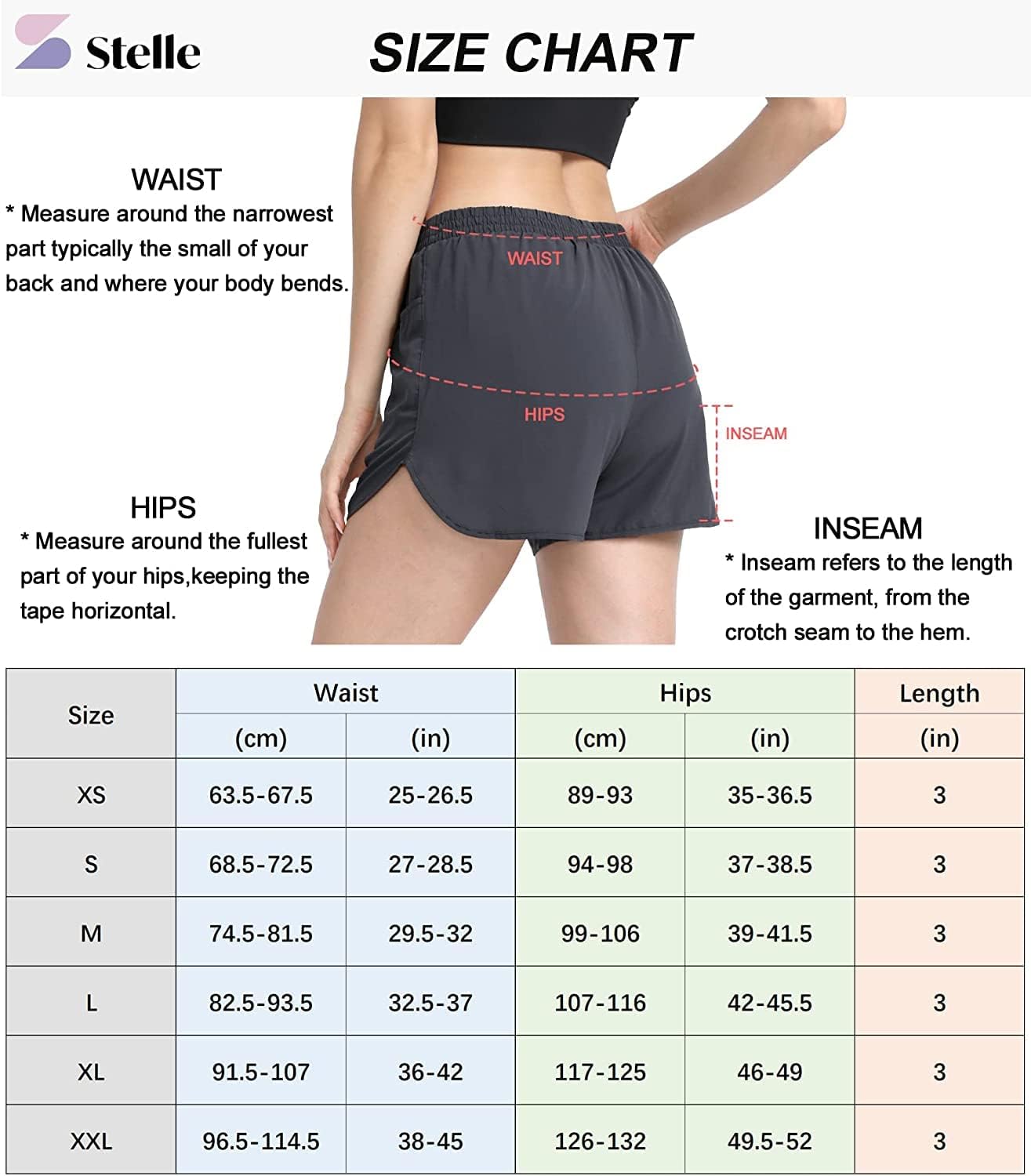 Stelle

SIZE CHART

WAIST
* Measure around the narrowest part typically the small of your back and where your body bends.

WAIST

HIPS

INSEAM

HIPS
* Measure around the fullest part of your hips,keeping the tape horizontal.

INSEAM
* Inseam refers to the length of the garment, from the crotch seam to the hem.

| Size | Waist (cm) | Waist (in) | Hips (cm) | Hips (in) | Length (in) |
|---|---|---|---|---|---|
| XS | 63.5-67.5 | 25-26.5 | 89-93 | 35-36.5 | 3 |
| S | 68.5-72.5 | 27-28.5 | 94-98 | 37-38.5 | 3 |
| M | 74.5-81.5 | 29.5-32 | 99-106 | 39-41.5 | 3 |
| L | 82.5-93.5 | 32.5-37 | 107-116 | 42-45.5 | 3 |
| XL | 91.5-107 | 36-42 | 117-125 | 46-49 | 3 |
| XXL | 96.5-114.5 | 38-45 | 126-132 | 49.5-52 | 3 |